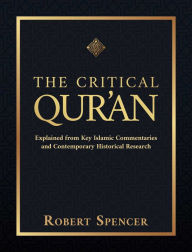 THE CRITICAL
QUR'AN

Explained from Key Islamic Commentaries and Contemporary Historical Research

ROBERT SPENCER